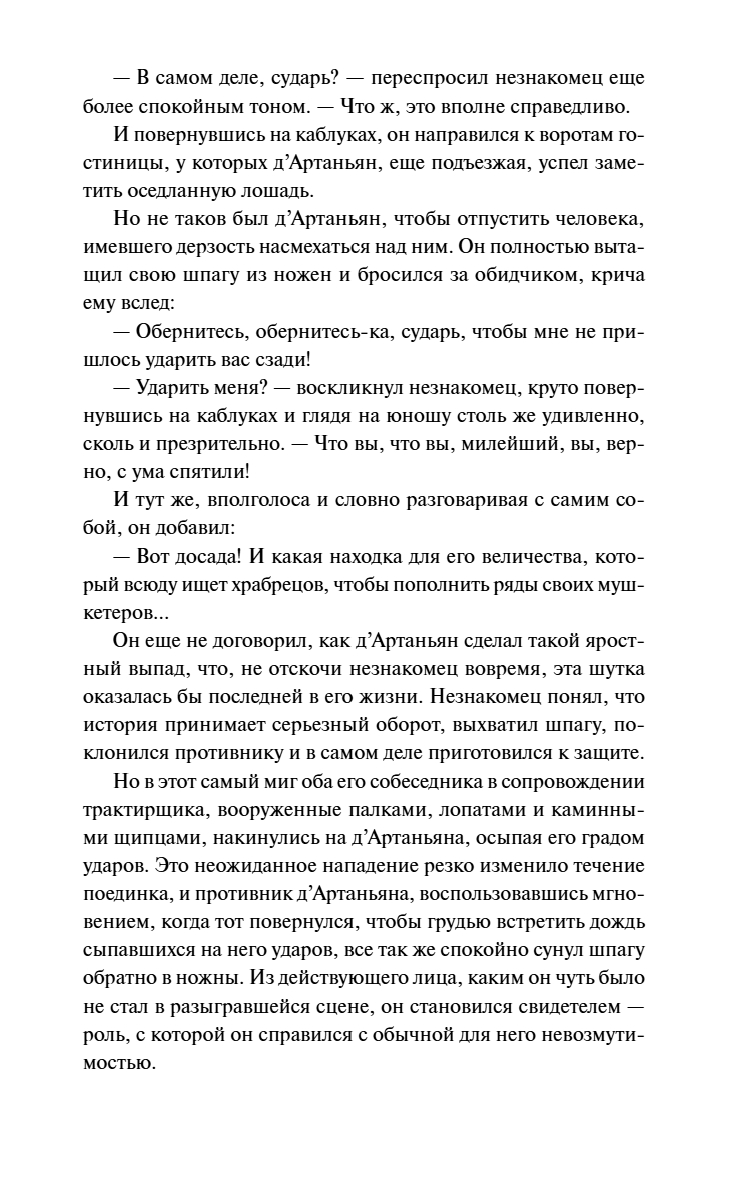 — В самом деле, сударь? — переспросил незнакомец еще более спокойным тоном. — Что ж, это вполне справедливо.

И повернувшись на каблуках, он направился к воротам гостиницы, у которых д'Артаньян, еще подъезжая, успел заметить оседланную лошадь.

Но не таков был д'Артаньян, чтобы отпустить человека, имевшего дерзость насмехаться над ним. Он полностью вытащил свою шпагу из ножен и бросился за обидчиком, крича ему вслед:

— Обернитесь, обернитесь-ка, сударь, чтобы мне не пришлось ударить вас сзади!

— Ударить меня? — воскликнул незнакомец, круто повернувшись на каблуках и глядя на юношу столь же удивленно, сколь и презрительно. — Что вы, что вы, милейший, вы, верно, с ума спятили!

И тут же, вполголоса и словно разговаривая с самим собой, он добавил:

— Вот досада! И какая находка для его величества, который всюду ищет храбрецов, чтобы пополнить ряды своих мушкетеров...

Он еще не договорил, как д'Артаньян сделал такой яростный выпад, что, не отскочи незнакомец вовремя, эта шутка оказалась бы последней в его жизни. Незнакомец понял, что история принимает серьезный оборот, выхватил шпагу, поклонился противнику и в самом деле приготовился к защите.

Но в этот самый миг оба его собеседника в сопровождении трактирщика, вооруженные палками, лопатами и каминными щипцами, накинулись на д'Артаньяна, осыпая его градом ударов. Это неожиданное нападение резко изменило течение поединка, и противник д'Артаньяна, воспользовавшись мгновением, когда тот повернулся, чтобы грудью встретить дождь сыпавшихся на него ударов, все так же спокойно сунул шпагу обратно в ножны. Из действующего лица, каким он чуть было не стал в разыгравшейся сцене, он становился свидетелем — роль, с которой он справился с обычной для него невозмутимостью.